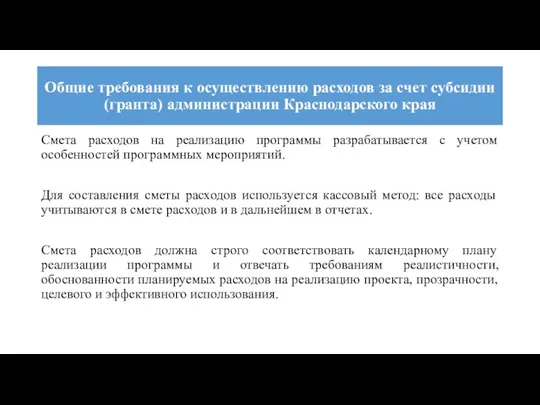 Общие требования к осуществлению расходов за счет субсидии (гранта) администрации Краснодарского края

Смета расходов на реализацию программы разрабатывается с учетом особенностей программных мероприятий.

Для составления сметы расходов используется кассовый метод: все расходы учитываются в смете расходов и в дальнейшем в отчетах.

Смета расходов должна строго соответствовать календарному плану реализации программы и отвечать требованиям реалистичности, обоснованности планируемых расходов на реализацию проекта, прозрачности, целевого и эффективного использования.